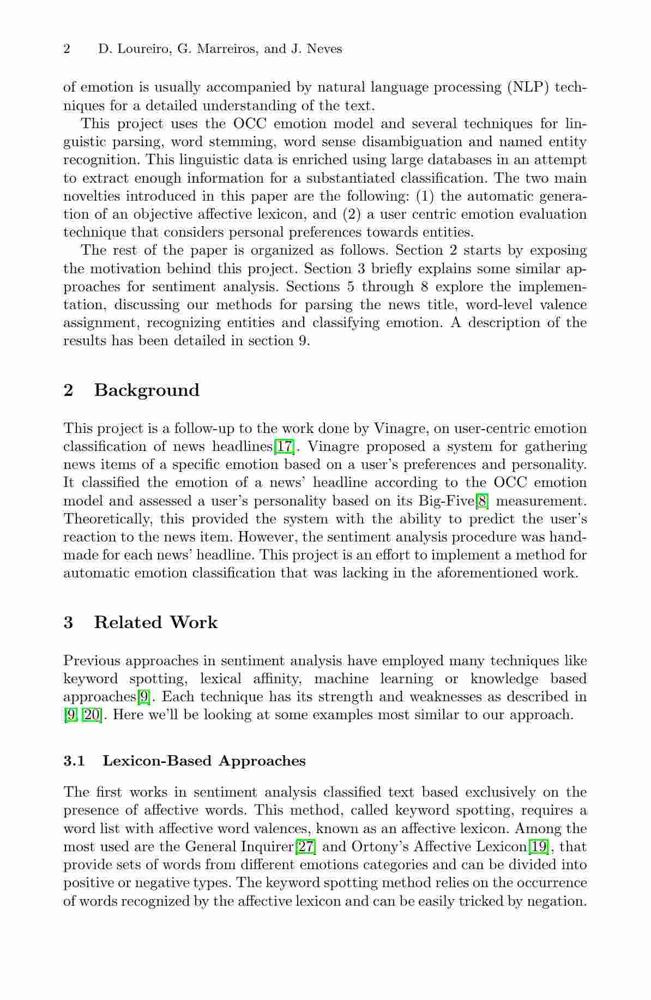 2 D. Loureiro, G. Marreiros, and J. Neves

of emotion is usually accompanied by natural language processing (NLP) techniques for a detailed understanding of the text.

This project uses the OCC emotion model and several techniques for linguistic parsing, word stemming, word sense disambiguation and named entity recognition. This linguistic data is enriched using large databases in an attempt to extract enough information for a substantiated classification. The two main novelties introduced in this paper are the following: (1) the automatic generation of an objective affective lexicon, and (2) a user centric emotion evaluation technique that considers personal preferences towards entities.

The rest of the paper is organized as follows. Section 2 starts by exposing the motivation behind this project. Section 3 briefly explains some similar approaches for sentiment analysis. Sections 5 through 8 explore the implementation, discussing our methods for parsing the news title, word-level valence assignment, recognizing entities and classifying emotion. A description of the results has been detailed in section 9.

2 Background

This project is a follow-up to the work done by Vinagre, on user-centric emotion classification of news headlines[17]. Vinagre proposed a system for gathering news items of a specific emotion based on a user's preferences and personality. It classified the emotion of a news' headline according to the OCC emotion model and assessed a user's personality based on its Big-Five[8] measurement. Theoretically, this provided the system with the ability to predict the user's reaction to the news item. However, the sentiment analysis procedure was handmade for each news' headline. This project is an effort to implement a method for automatic emotion classification that was lacking in the aforementioned work.

3 Related Work

Previous approaches in sentiment analysis have employed many techniques like keyword spotting, lexical affinity, machine learning or knowledge based approaches[9]. Each technique has its strength and weaknesses as described in [9, 20]. Here we'll be looking at some examples most similar to our approach.

3.1 Lexicon-Based Approaches

The first works in sentiment analysis classified text based exclusively on the presence of affective words. This method, called keyword spotting, requires a word list with affective word valences, known as an affective lexicon. Among the most used are the General Inquirer[27] and Ortony's Affective Lexicon[19], that provide sets of words from different emotions categories and can be divided into positive or negative types. The keyword spotting method relies on the occurrence of words recognized by the affective lexicon and can be easily tricked by negation.